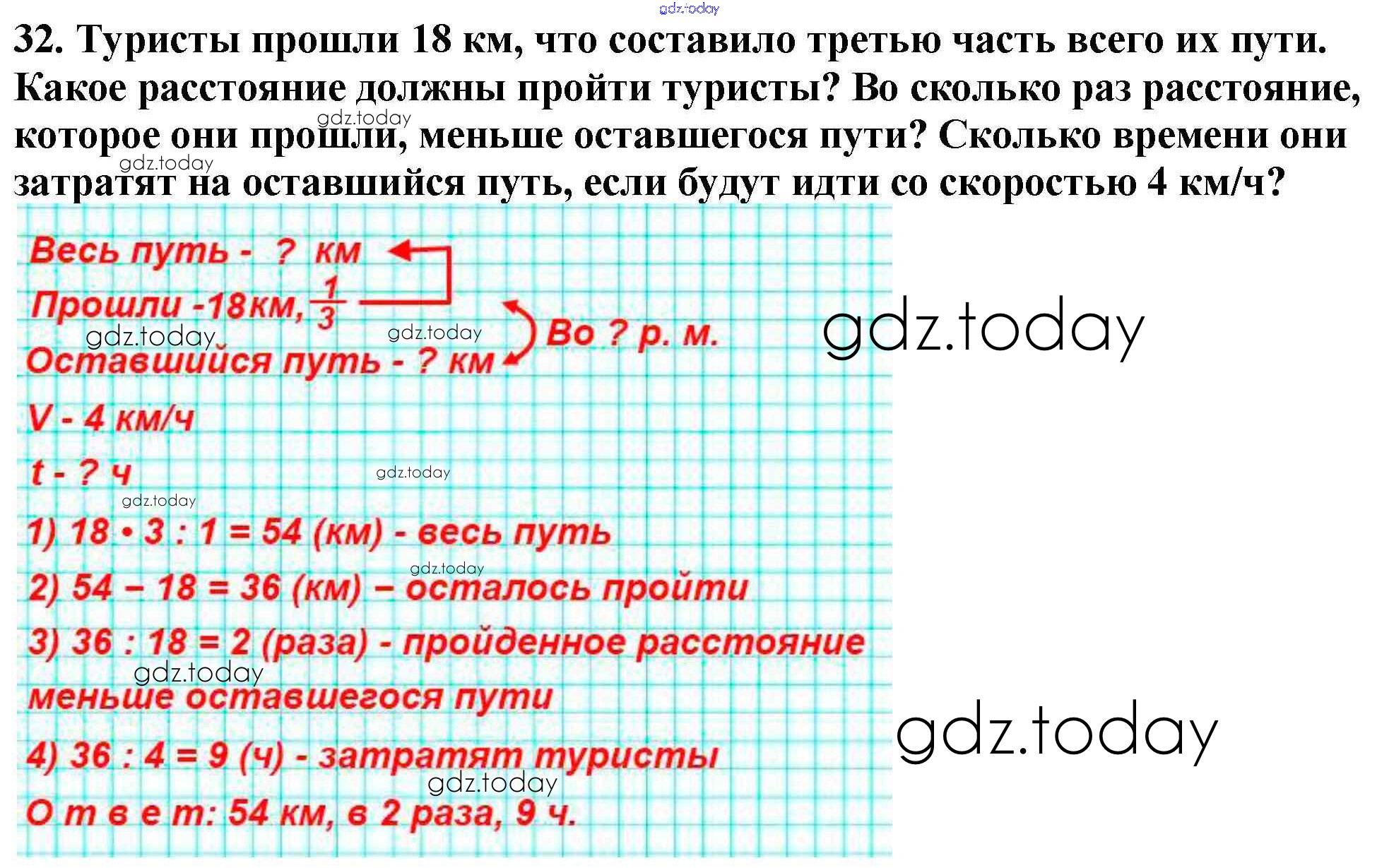 32. Туристы прошли 18 км, что составило третью часть всего их пути. Какое расстояние должны пройти туристы? Во сколько раз расстояние, которое они прошли, меньше оставшегося пути? Сколько времени они затратят на оставшийся путь, если будут идти со скоростью 4 км/ч?

Весь путь - ? км
Прошли -18км, $\frac{1}{3}$
Оставшийся путь - ? км
Во ? р. м.

V - 4 км/ч
t - ? ч

1) 18 • 3 : 1 = 54 (км) - весь путь
2) 54 – 18 = 36 (км) – осталось пройти
3) 36 : 18 = 2 (раза) - пройденное расстояние меньше оставшегося пути
4) 36 : 4 = 9 (ч) - затратят туристы
О т в е т: 54 км, в 2 раза, 9 ч.

gdz.today